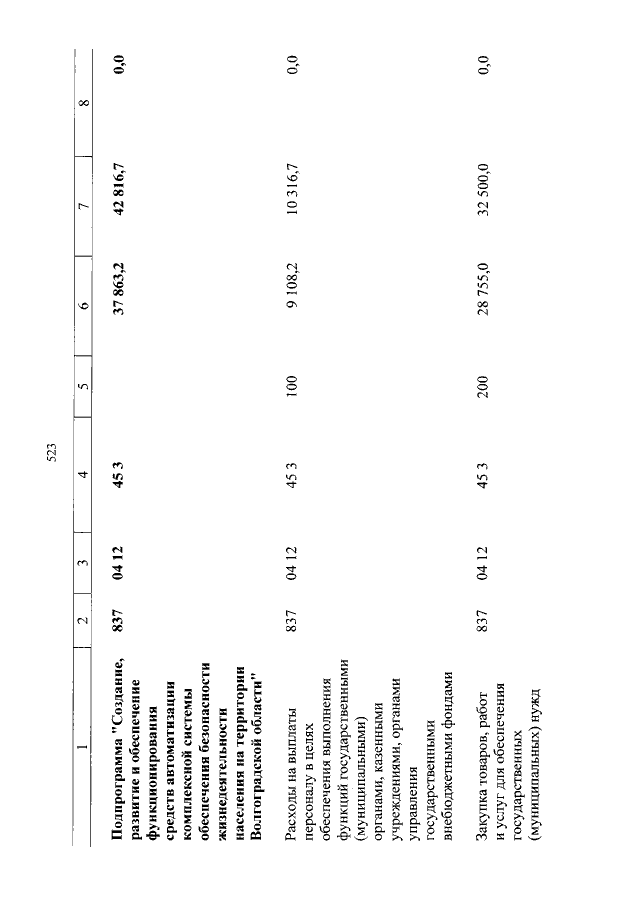 523

| 1 | 2 | 3 | 4 | 5 | 6 | 7 | 8 |
|---|---|---|---|---|---|---|---|
| Подпрограмма "Создание, развитие и обеспечение функционирования средств автоматизации комплексной системы обеспечения безопасности жизнедеятельности населения на территории Волгоградской области" | 837 | 04 12 | 45 3 | | 37 863,2 | 42 816,7 | 0,0 |
| Расходы на выплаты персоналу в целях обеспечения выполнения функций государственными (муниципальными) органами, казенными учреждениями, органами управления государственными внебюджетными фондами | 837 | 04 12 | 45 3 | 100 | 9 108,2 | 10 316,7 | 0,0 |
| Закупка товаров, работ и услуг для обеспечения государственных (муниципальных) нужд | 837 | 04 12 | 45 3 | 200 | 28 755,0 | 32 500,0 | 0,0 |